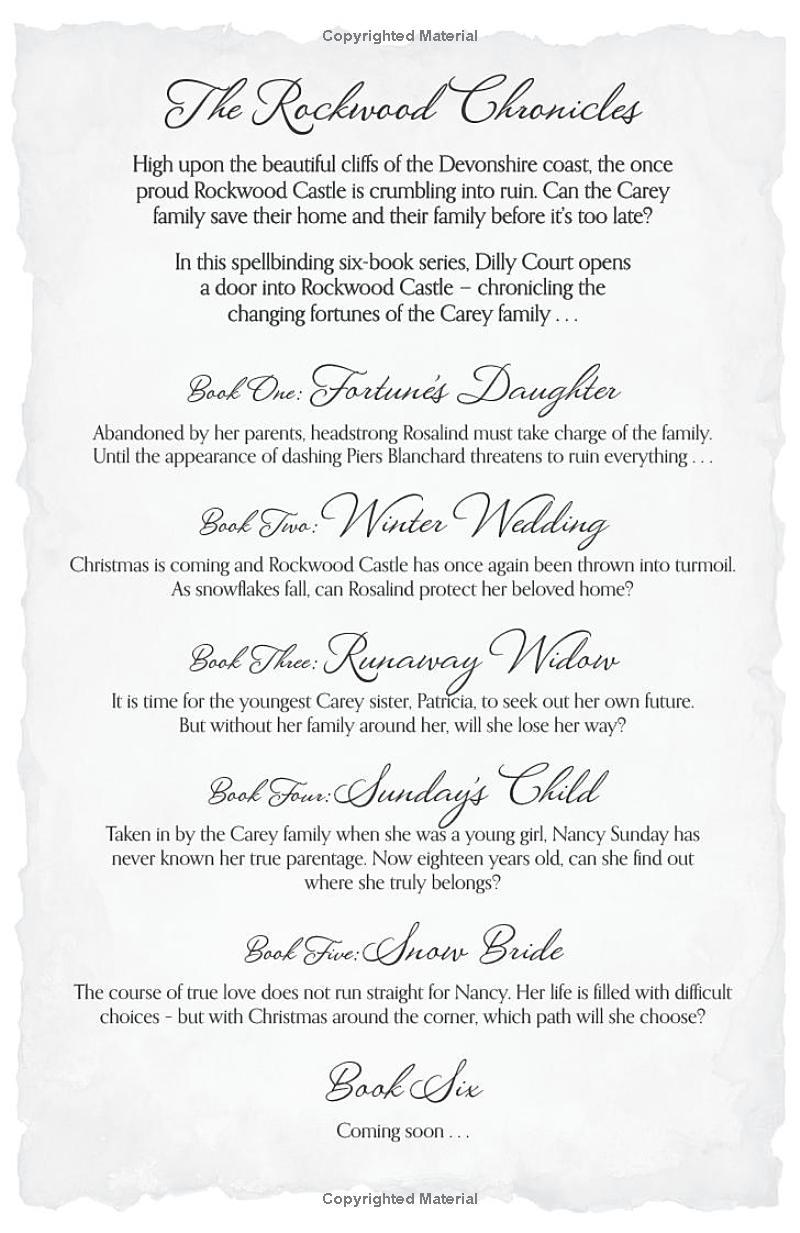 Copyrighted Material

The Rockwood Chronicles

High upon the beautiful cliffs of the Devonshire coast, the once proud Rockwood Castle is crumbling into ruin. Can the Carey family save their home and their family before it's too late?

In this spellbinding six-book series, Dilly Court opens a door into Rockwood Castle – chronicling the changing fortunes of the Carey family . . .

Book One: Fortune's Daughter

Abandoned by her parents, headstrong Rosalind must take charge of the family. Until the appearance of dashing Piers Blanchard threatens to ruin everything . . .

Book Two: Winter Wedding

Christmas is coming and Rockwood Castle has once again been thrown into turmoil. As snowflakes fall, can Rosalind protect her beloved home?

Book Three: Runaway Widow

It is time for the youngest Carey sister, Patricia, to seek out her own future. But without her family around her, will she lose her way?

Book Four: Sunday's Child

Taken in by the Carey family when she was a young girl, Nancy Sunday has never known her true parentage. Now eighteen years old, can she find out where she truly belongs?

Book Five: Snow Bride

The course of true love does not run straight for Nancy. Her life is filled with difficult choices - but with Christmas around the corner, which path will she choose?

Book Six

Coming soon . . .

Copyrighted Material